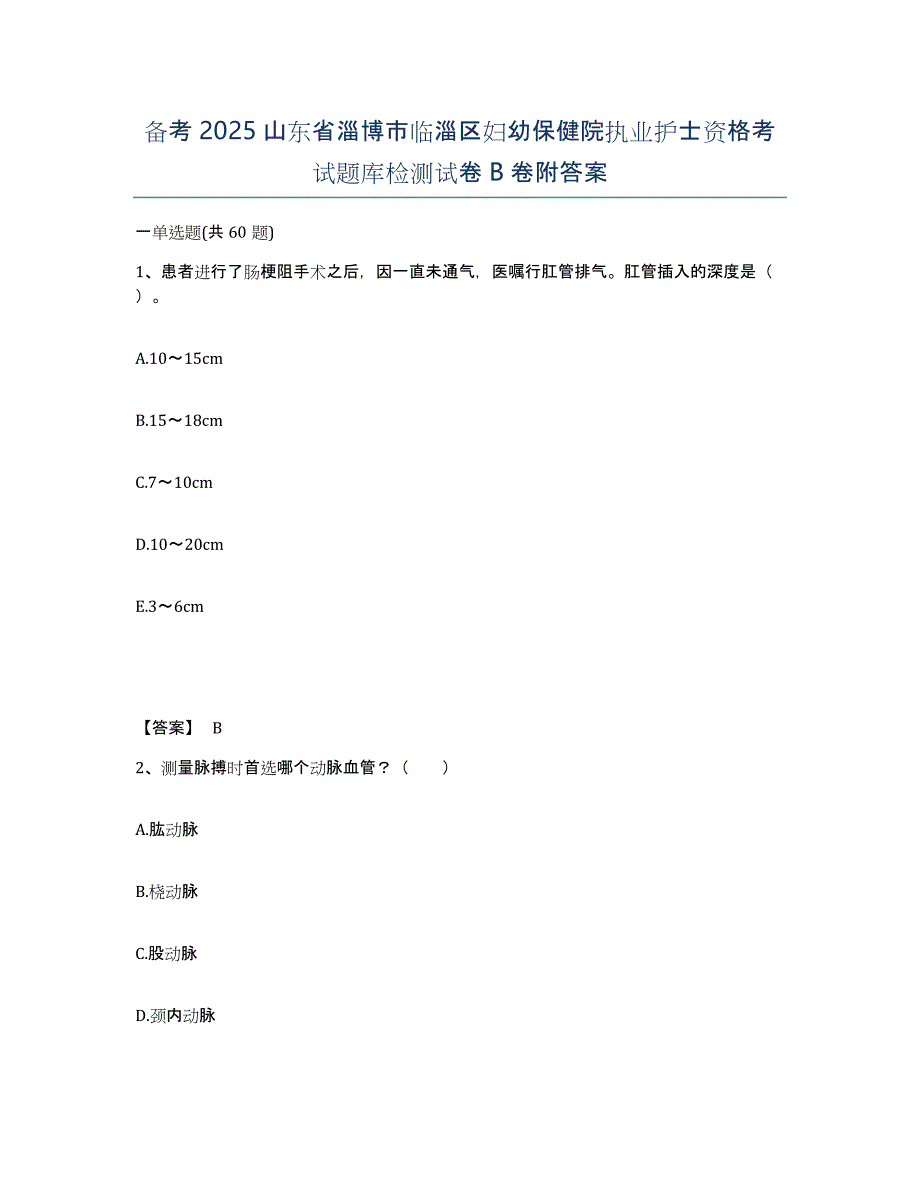 备考 2025 山东省淄博市临淄区妇幼保健院执业护士资格考试题库检测试卷 B 卷附答案

一单选题(共 60 题)

1、患者进行了肠梗阻手术之后，因一直未通气，医嘱行肛管排气。肛管插入的深度是（ ）。

A.10～15cm

B.15～18cm

C.7～10cm

D.10～20cm

E.3～6cm

【答案】 B

2、测量脉搏时首选哪个动脉血管？（　　）

A.肱动脉

B.桡动脉

C.股动脉

D.颈内动脉